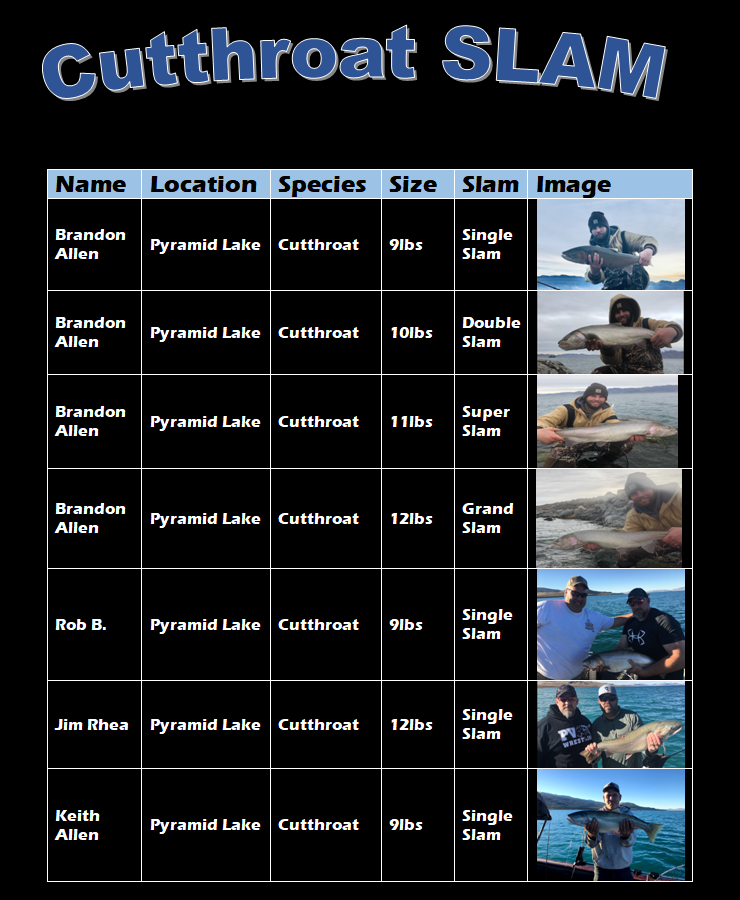 Cutthroat SLAM

| Name | Location | Species | Size | Slam | Image |
|---|---|---|---|---|---|
| Brandon Allen | Pyramid Lake | Cutthroat | 9lbs | Single Slam | |
| Brandon Allen | Pyramid Lake | Cutthroat | 10lbs | Double Slam | |
| Brandon Allen | Pyramid Lake | Cutthroat | 11lbs | Super Slam | |
| Brandon Allen | Pyramid Lake | Cutthroat | 12lbs | Grand Slam | |
| Rob B. | Pyramid Lake | Cutthroat | 9lbs | Single Slam | |
| Jim Rhea | Pyramid Lake | Cutthroat | 12lbs | Single Slam | |
| Keith Allen | Pyramid Lake | Cutthroat | 9lbs | Single Slam | |